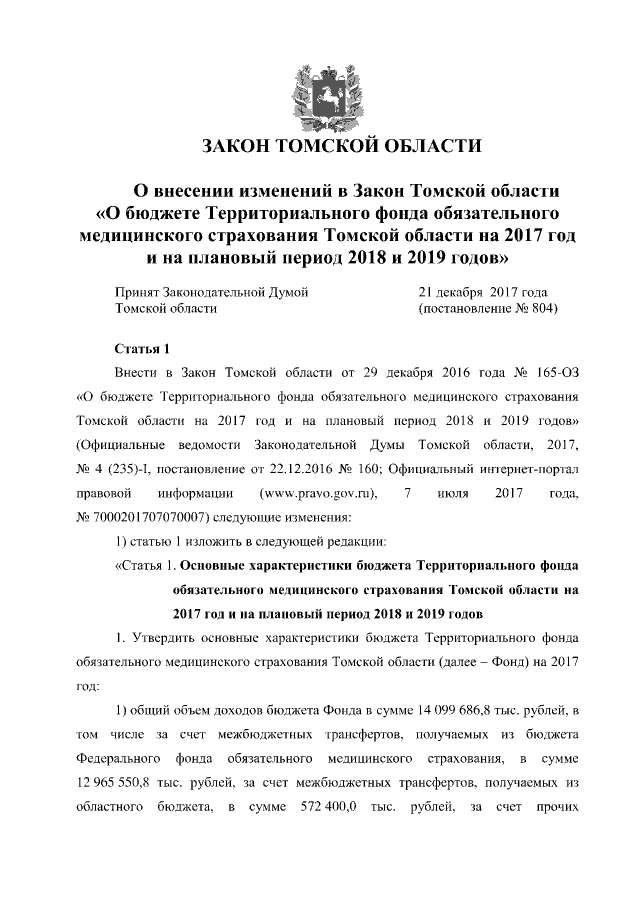 ЗАКОН ТОМСКОЙ ОБЛАСТИ

О внесении изменений в Закон Томской области «О бюджете Территориального фонда обязательного медицинского страхования Томской области на 2017 год и на плановый период 2018 и 2019 годов»

Принят Законодательной Думой Томской области

21 декабря 2017 года (постановление № 804)

Статья 1

Внести в Закон Томской области от 29 декабря 2016 года № 165-ОЗ «О бюджете Территориального фонда обязательного медицинского страхования Томской области на 2017 год и на плановый период 2018 и 2019 годов» (Официальные ведомости Законодательной Думы Томской области, 2017, № 4 (235)-I, постановление от 22.12.2016 № 160; Официальный интернет-портал правовой информации (www.pravo.gov.ru), 7 июля 2017 года, № 7000201707070007) следующие изменения:

1) статью 1 изложить в следующей редакции:

«Статья 1. Основные характеристики бюджета Территориального фонда обязательного медицинского страхования Томской области на 2017 год и на плановый период 2018 и 2019 годов

1. Утвердить основные характеристики бюджета Территориального фонда обязательного медицинского страхования Томской области (далее – Фонд) на 2017 год:

1) общий объем доходов бюджета Фонда в сумме 14 099 686,8 тыс. рублей, в том числе за счет межбюджетных трансфертов, получаемых из бюджета Федерального фонда обязательного медицинского страхования, в сумме 12 965 550,8 тыс. рублей, за счет межбюджетных трансфертов, получаемых из областного бюджета, в сумме 572 400,0 тыс. рублей, за счет прочих